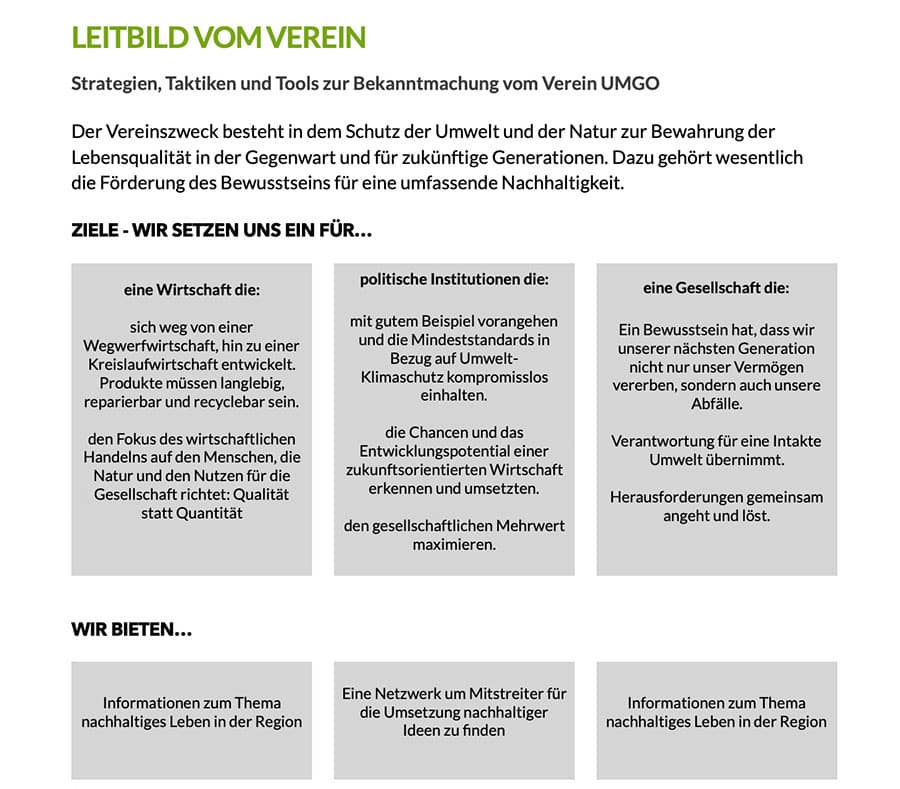 LEITBILD VOM VEREIN

Strategien, Taktiken und Tools zur Bekanntmachung vom Verein UMGO

Der Vereinszweck besteht in dem Schutz der Umwelt und der Natur zur Bewahrung der Lebensqualität in der Gegenwart und für zukünftige Generationen. Dazu gehört wesentlich die Förderung des Bewusstseins für eine umfassende Nachhaltigkeit.

ZIELE - WIR SETZEN UNS EIN FÜR...

eine Wirtschaft die:

sich weg von einer Wegwerfwirtschaft, hin zu einer Kreislaufwirtschaft entwickelt. Produkte müssen langlebig, reparierbar und recyclebar sein.

den Fokus des wirtschaftlichen Handelns auf den Menschen, die Natur und den Nutzen für die Gesellschaft richtet: Qualität statt Quantität

politische Institutionen die:

mit gutem Beispiel vorangehen und die Mindeststandards in Bezug auf Umwelt-Klimaschutz kompromisslos einhalten.

die Chancen und das Entwicklungspotential einer zukunftsorientierten Wirtschaft erkennen und umsetzten.

den gesellschaftlichen Mehrwert maximieren.

eine Gesellschaft die:

Ein Bewusstsein hat, dass wir unserer nächsten Generation nicht nur unser Vermögen vererben, sondern auch unsere Abfälle.

Verantwortung für eine Intakte Umwelt übernimmt.

Herausforderungen gemeinsam angeht und löst.

WIR BIETEN...

Informationen zum Thema nachhaltiges Leben in der Region

Eine Netzwerk um Mitstreiter für die Umsetzung nachhaltiger Ideen zu finden

Informationen zum Thema nachhaltiges Leben in der Region